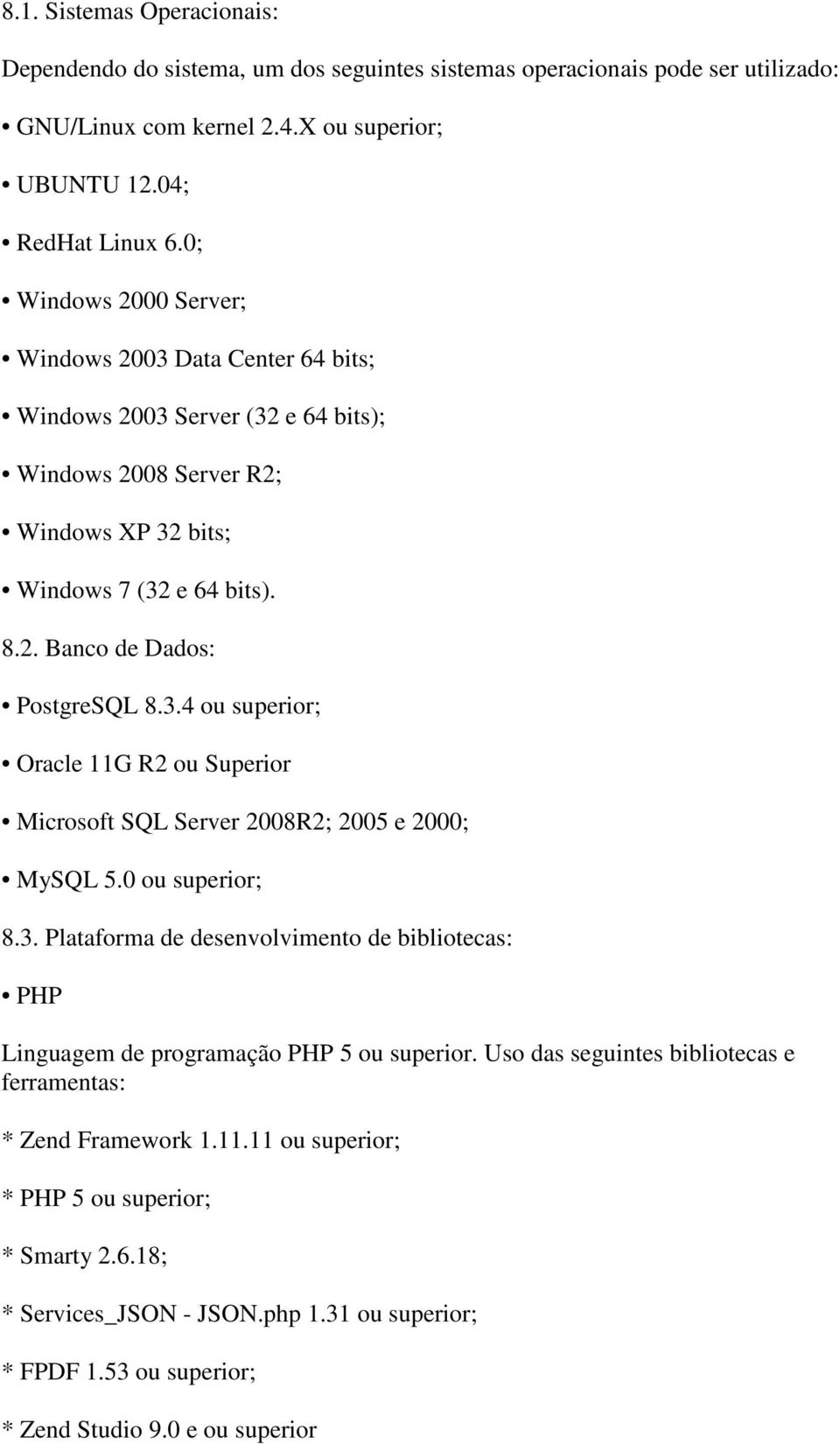 8.1. Sistemas Operacionais:

Dependendo do sistema, um dos seguintes sistemas operacionais pode ser utilizado:

• GNU/Linux com kernel 2.4.X ou superior;

• UBUNTU 12.04;

• RedHat Linux 6.0;

• Windows 2000 Server;

• Windows 2003 Data Center 64 bits;

• Windows 2003 Server (32 e 64 bits);

• Windows 2008 Server R2;

• Windows XP 32 bits;

• Windows 7 (32 e 64 bits).

8.2. Banco de Dados:

• PostgreSQL 8.3.4 ou superior;

• Oracle 11G R2 ou Superior

• Microsoft SQL Server 2008R2; 2005 e 2000;

• MySQL 5.0 ou superior;

8.3. Plataforma de desenvolvimento de bibliotecas:

• PHP

Linguagem de programação PHP 5 ou superior. Uso das seguintes bibliotecas e ferramentas:

* Zend Framework 1.11.11 ou superior;

* PHP 5 ou superior;

* Smarty 2.6.18;

* Services_JSON - JSON.php 1.31 ou superior;

* FPDF 1.53 ou superior;

* Zend Studio 9.0 e ou superior